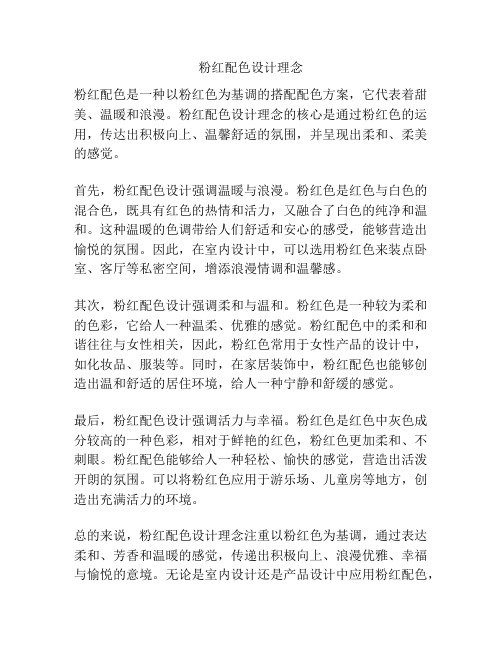 粉红配色设计理念

粉红配色是一种以粉红色为基调的搭配配色方案，它代表着甜美、温暖和浪漫。粉红配色设计理念的核心是通过粉红色的运用，传达出积极向上、温馨舒适的氛围，并呈现出柔和、柔美的感觉。

首先，粉红配色设计强调温暖与浪漫。粉红色是红色与白色的混合色，既具有红色的热情和活力，又融合了白色的纯净和温和。这种温暖的色调带给人们舒适和安心的感受，能够营造出愉悦的氛围。因此，在室内设计中，可以选用粉红色来装点卧室、客厅等私密空间，增添浪漫情调和温馨感。

其次，粉红配色设计强调柔和与温和。粉红色是一种较为柔和的色彩，它给人一种温柔、优雅的感觉。粉红配色中的柔和和谐往往与女性相关，因此，粉红色常用于女性产品的设计中，如化妆品、服装等。同时，在家居装饰中，粉红配色也能够创造出温和舒适的居住环境，给人一种宁静和舒缓的感觉。

最后，粉红配色设计强调活力与幸福。粉红色是红色中灰色成分较高的一种色彩，相对于鲜艳的红色，粉红色更加柔和、不刺眼。粉红配色能够给人一种轻松、愉快的感觉，营造出活泼开朗的氛围。可以将粉红色应用于游乐场、儿童房等地方，创造出充满活力的环境。

总的来说，粉红配色设计理念注重以粉红色为基调，通过表达柔和、芳香和温暖的感觉，传递出积极向上、浪漫优雅、幸福与愉悦的意境。无论是室内设计还是产品设计中应用粉红配色，